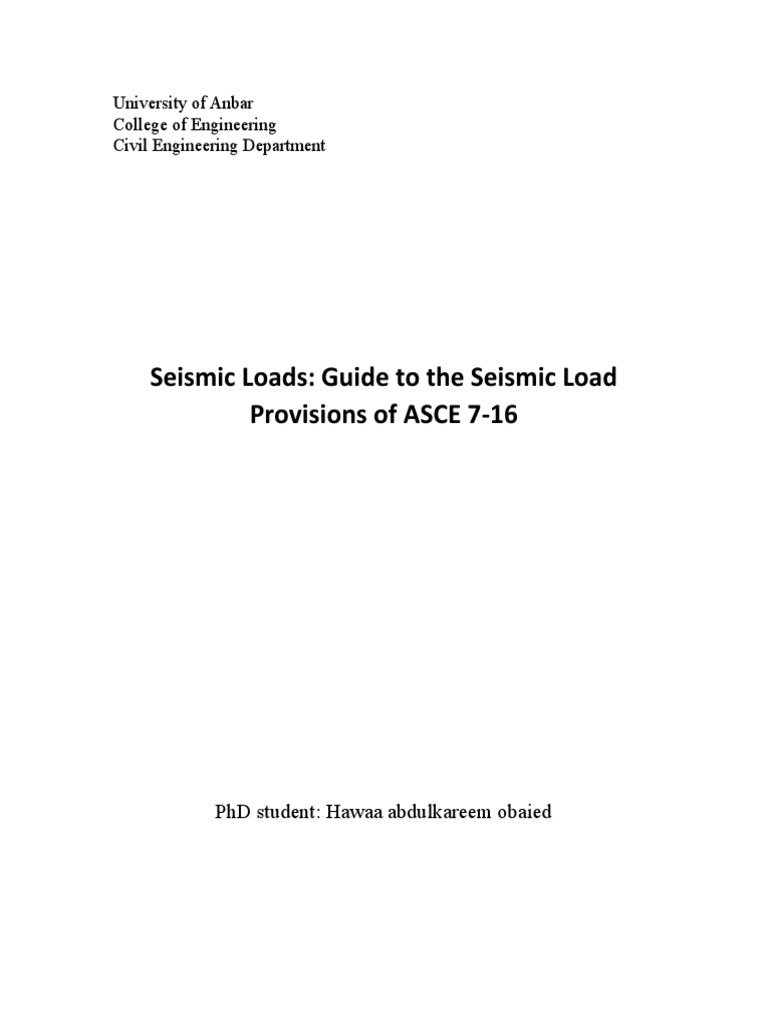 University of Anbar
College of Engineering
Civil Engineering Department

Seismic Loads: Guide to the Seismic Load Provisions of ASCE 7-16

PhD student: Hawaa abdulkareem obaied